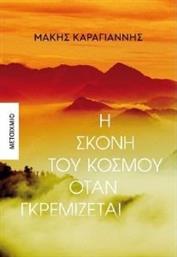 ΜΑΚΗΣ ΚΑΡΑΓΙΑΝΝΗΣ

ΜΕΤΑΙΧΜΙΟ

Η
ΣΚΟΝΗ
ΤΟΥ ΚΟΣΜΟΥ
ΟΤΑΝ
ΓΚΡΕΜΙΖΕΤΑΙ